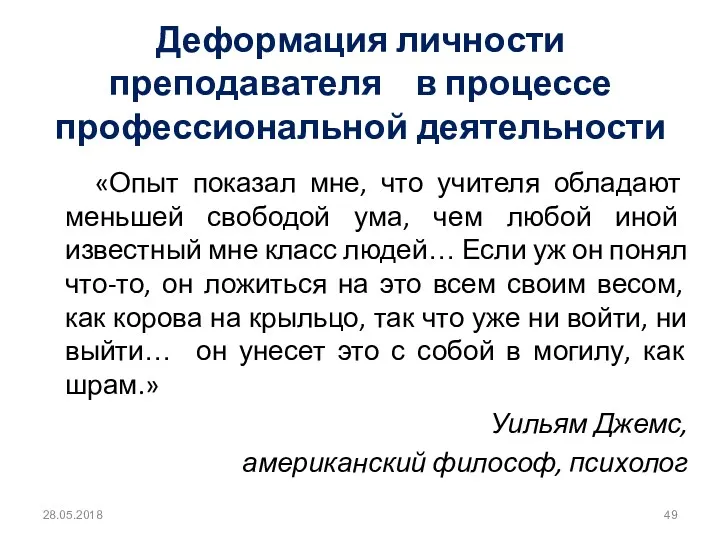 Деформация личности преподавателя в процессе профессиональной деятельности

«Опыт показал мне, что учителя обладают меньшей свободой ума, чем любой иной известный мне класс людей… Если уж он понял что-то, он ложиться на это всем своим весом, как корова на крыльцо, так что уже ни войти, ни выйти… он унесет это с собой в могилу, как шрам.»

Уильям Джемс,
американский философ, психолог

28.05.2018

49